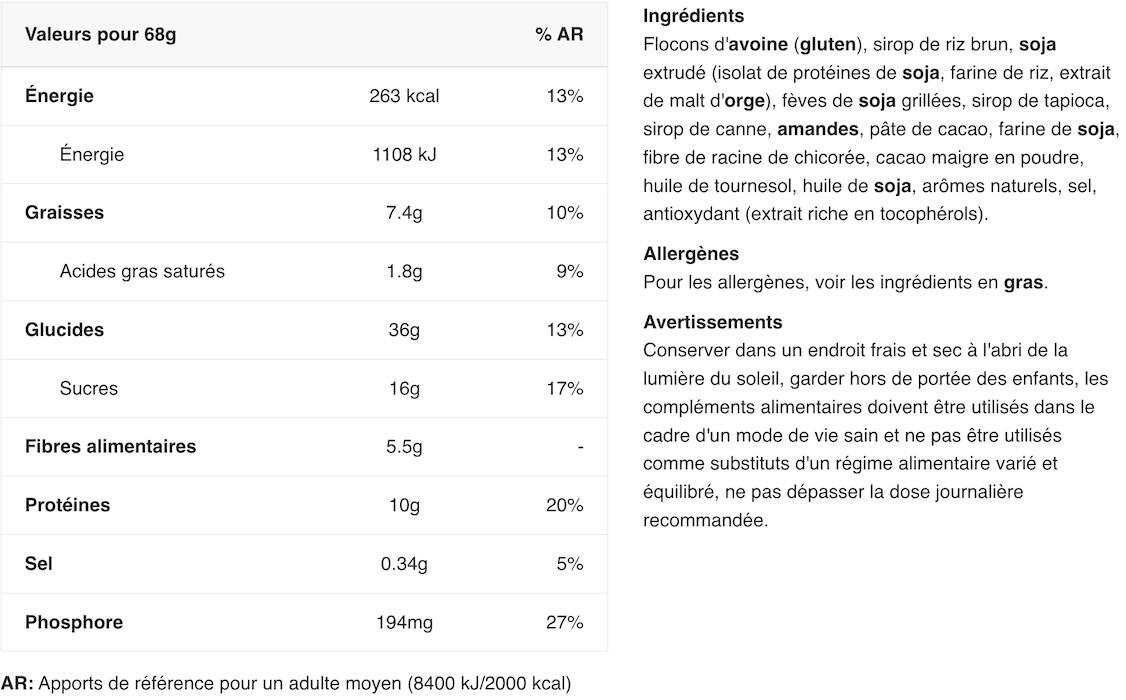 | Valeurs pour 68g | | % AR |
|---|---|---|
| Énergie | 263 kcal | 13% |
| Énergie | 1108 kJ | 13% |
| Graisses | 7.4g | 10% |
| Acides gras saturés | 1.8g | 9% |
| Glucides | 36g | 13% |
| Sucres | 16g | 17% |
| Fibres alimentaires | 5.5g | - |
| Protéines | 10g | 20% |
| Sel | 0.34g | 5% |
| Phosphore | 194mg | 27% |

AR: Apports de référence pour un adulte moyen (8400 kJ/2000 kcal)

Ingrédients
Flocons d'avoine (gluten), sirop de riz brun, soja extrudé (isolat de protéines de soja, farine de riz, extrait de malt d'orge), fèves de soja grillées, sirop de tapioca, sirop de canne, amandes, pâte de cacao, farine de soja, fibre de racine de chicorée, cacao maigre en poudre, huile de tournesol, huile de soja, arômes naturels, sel, antioxydant (extrait riche en tocophérols).

Allergènes
Pour les allergènes, voir les ingrédients en gras.

Avertissements
Conserver dans un endroit frais et sec à l'abri de la lumière du soleil, garder hors de portée des enfants, les compléments alimentaires doivent être utilisés dans le cadre d'un mode de vie sain et ne pas être utilisés comme substituts d'un régime alimentaire varié et équilibré, ne pas dépasser la dose journalière recommandée.